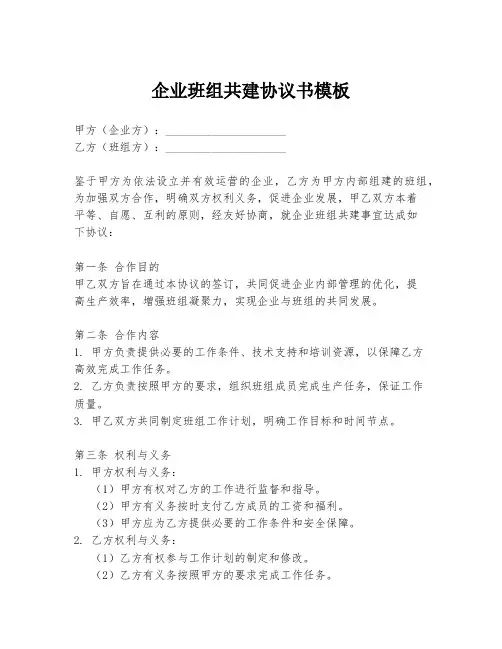 企业班组共建协议书模板

甲方（企业方）：____________________
乙方（班组方）：____________________

鉴于甲方为依法设立并有效运营的企业，乙方为甲方内部组建的班组，为加强双方合作，明确双方权利义务，促进企业发展，甲乙双方本着平等、自愿、互利的原则，经友好协商，就企业班组共建事宜达成如下协议：

第一条 合作目的
甲乙双方旨在通过本协议的签订，共同促进企业内部管理的优化，提高生产效率，增强班组凝聚力，实现企业与班组的共同发展。

第二条 合作内容
1. 甲方负责提供必要的工作条件、技术支持和培训资源，以保障乙方高效完成工作任务。
2. 乙方负责按照甲方的要求，组织班组成员完成生产任务，保证工作质量。
3. 甲乙双方共同制定班组工作计划，明确工作目标和时间节点。

第三条 权利与义务
1. 甲方权利与义务：
（1）甲方有权对乙方的工作进行监督和指导。
（2）甲方有义务按时支付乙方成员的工资和福利。
（3）甲方应为乙方提供必要的工作条件和安全保障。
2. 乙方权利与义务：
（1）乙方有权参与工作计划的制定和修改。
（2）乙方有义务按照甲方的要求完成工作任务。